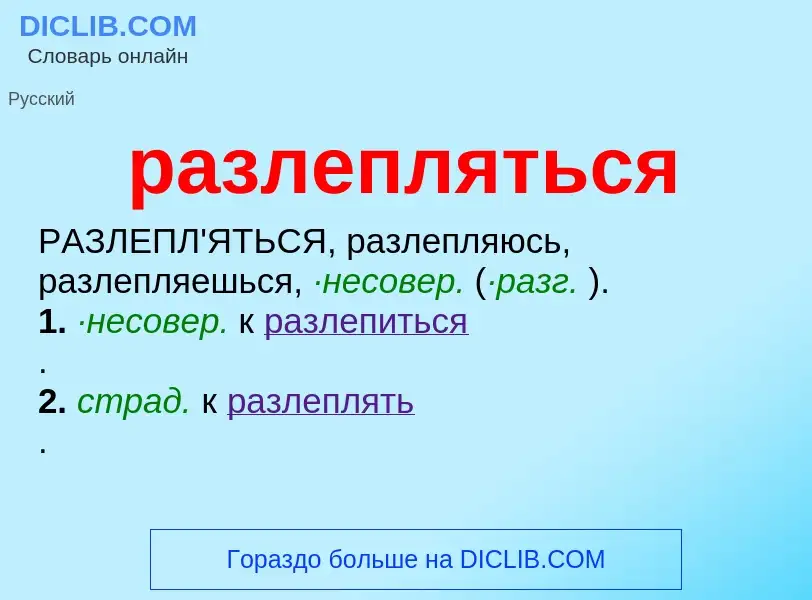 DICLIB.COM
Словарь онлайн

Русский

разлепляться

РАЗЛЕПЛ'ЯТЬСЯ, разлепляюсь, разлепляешься, ·несовер. (·разг. ).
1. ·несовер. к разлепиться
.
2. страд. к разлеплять
.

Гораздо больше на DICLIB.COM